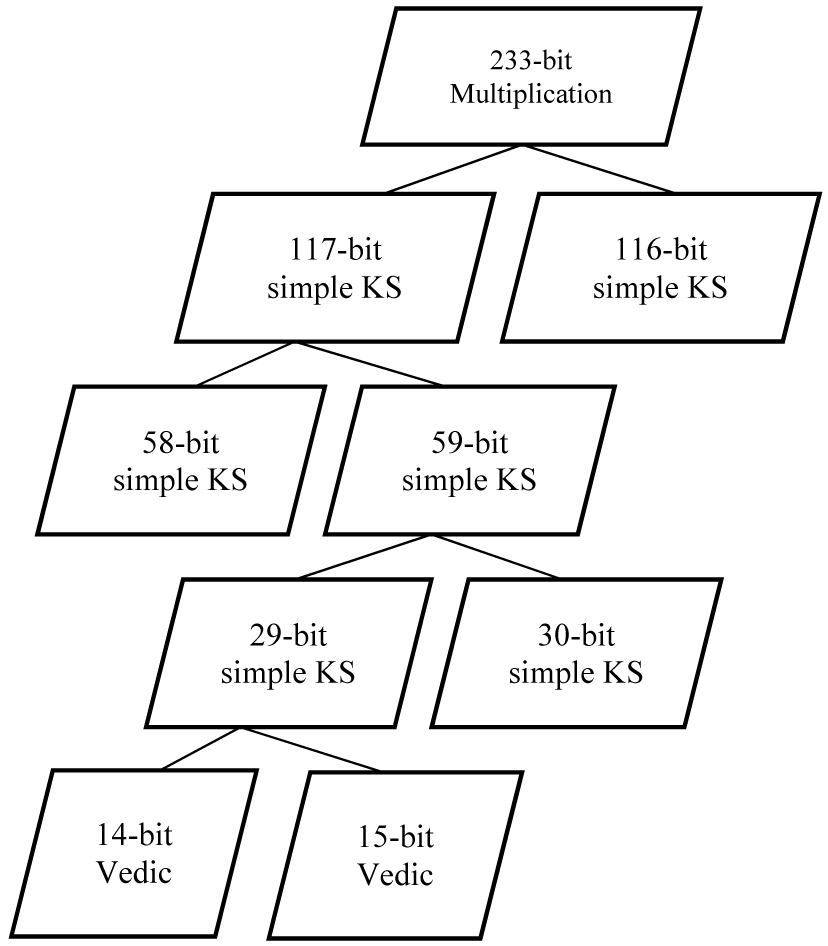 233-bit
Multiplication

117-bit
simple KS

116-bit
simple KS

58-bit
simple KS

59-bit
simple KS

29-bit
simple KS

30-bit
simple KS

14-bit
Vedic

15-bit
Vedic